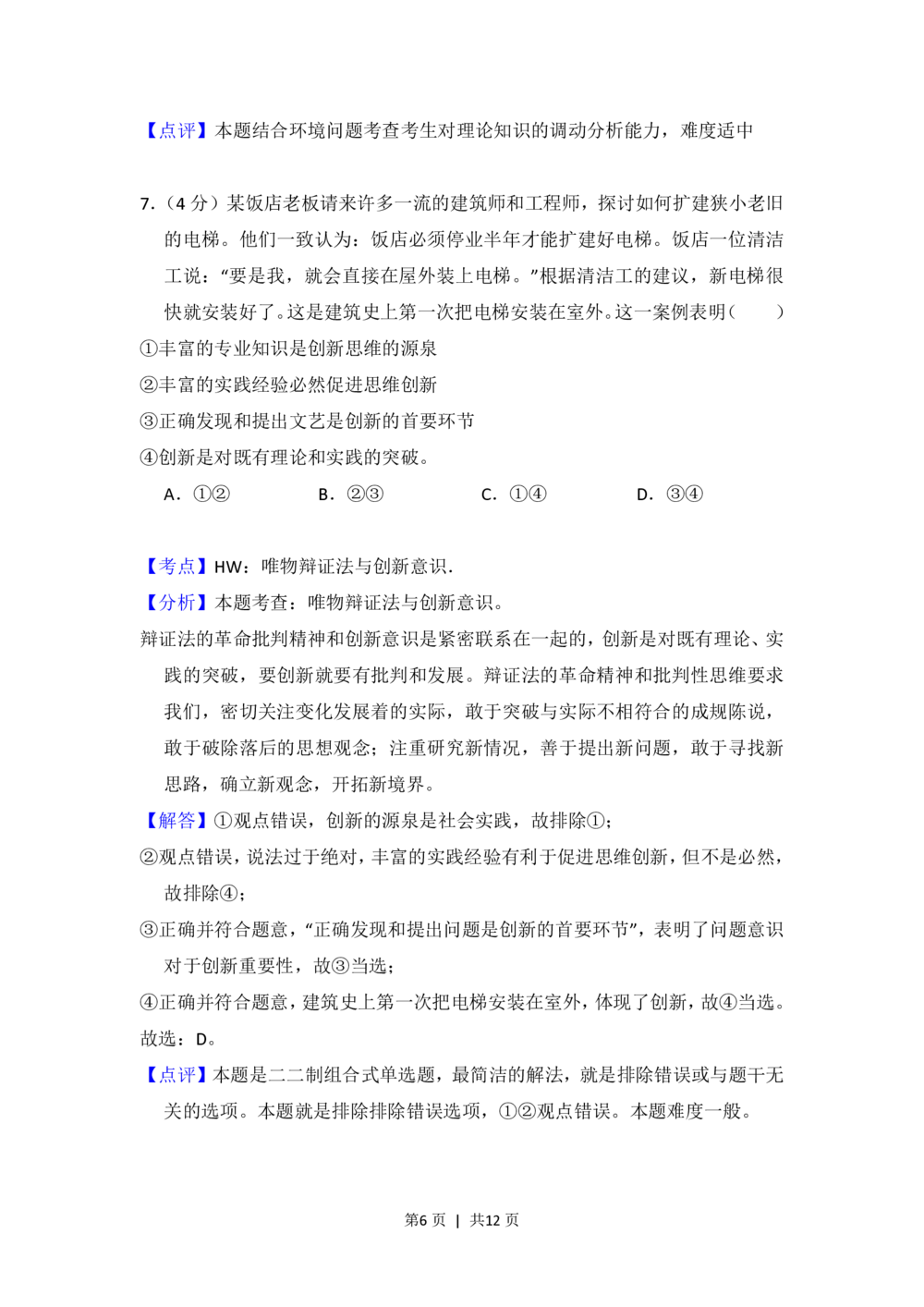 【点评】本题结合环境问题考查考生对理论知识的调动分析能力，难度适中

7.（4 分）某饭店老板请来许多一流的建筑师和工程师，探讨如何扩建狭小老旧的电梯。他们一致认为：饭店必须停业半年才能扩建好电梯。饭店一位清洁工说：“要是我，就会直接在屋外装上电梯。”根据清洁工的建议，新电梯很快就安装好了。这是建筑史上第一次把电梯安装在室外。这一案例表明（　　）
①丰富的专业知识是创新思维的源泉
②丰富的实践经验必然促进思维创新
③正确发现和提出文艺是创新的首要环节
④创新是对既有理论和实践的突破。
A．①②　　B．②③　　C．①④　　D．③④

【考点】HW：唯物辩证法与创新意识.
【分析】本题考查：唯物辩证法与创新意识。
辩证法的革命批判精神和创新意识是紧密联系在一起的，创新是对既有理论、实践的突破，要创新就要有批判和发展。辩证法的革命精神和批判性思维要求我们，密切关注变化发展着的实际，敢于突破与实际不相符合的成规陈说，敢于破除落后的思想观念；注重研究新情况，善于提出新问题，敢于寻找新思路，确立新观念，开拓新境界。
【解答】①观点错误，创新的源泉是社会实践，故排除①；
②观点错误，说法过于绝对，丰富的实践经验有利于促进思维创新，但不是必然，故排除④；
③正确并符合题意，“正确发现和提出问题是创新的首要环节”，表明了问题意识对于创新重要性，故③当选；
④正确并符合题意，建筑史上第一次把电梯安装在室外，体现了创新，故④当选。
故选：D。
【点评】本题是二二制组合式单选题，最简洁的解法，就是排除错误或与题干无关的选项。本题就是排除排除错误选项，①②观点错误。本题难度一般。

第6 页 | 共12 页